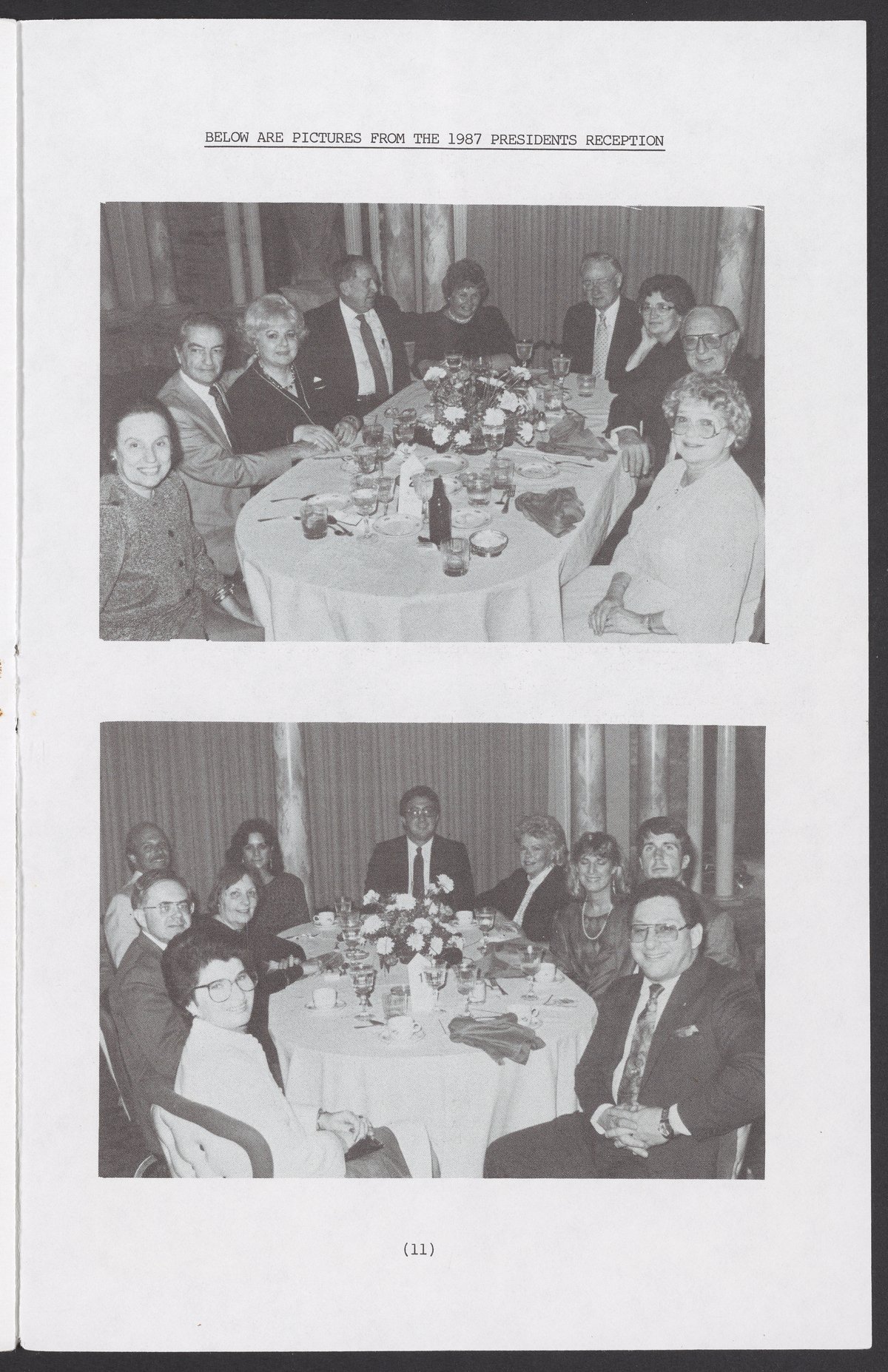 BELOW ARE PICTURES FROM THE 1987 PRESIDENTS RECEPTION

(11)